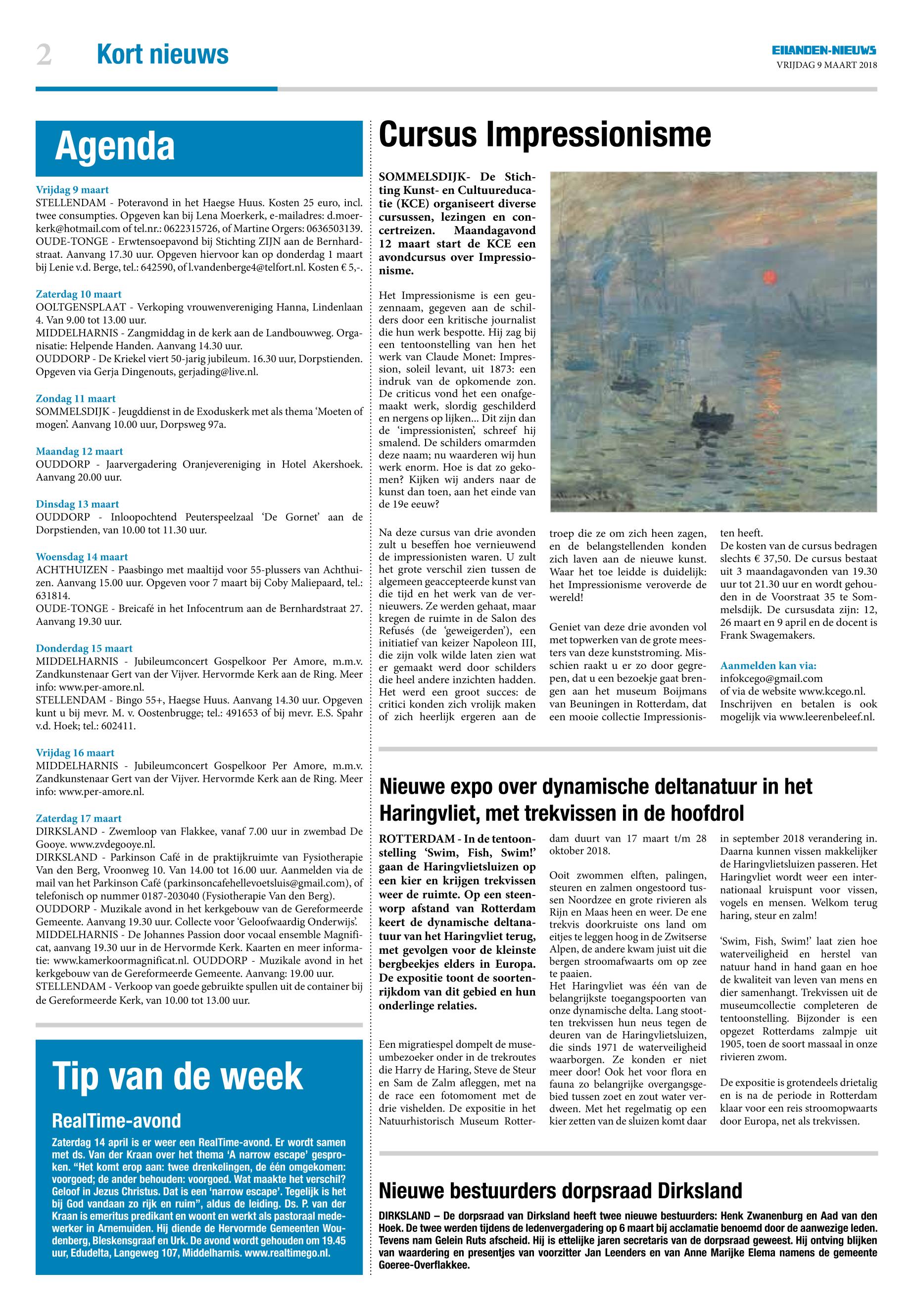 2 Kort nieuws

EILANDEN-NIEUWS
VRIJDAG 9 MAART 2018

Agenda

Vrijdag 9 maart
STELLENDAM - Poteravond in het Haegse Huus. Kosten 25 euro, incl. twee consumpties. Opgeven kan bij Lena Moerkerk, e-mailadres: d.moerkerk@hotmail.com of tel.nr.: 0622315726, of Martine Orgers: 0636503139.
OUDE-TONGE - Erwtensoepavond bij Stichting ZIJN aan de Bernhardstraat. Aanvang 17.30 uur. Opgeven hiervoor kan op donderdag 1 maart bij Lenie v.d. Berge, tel.: 642590, of l.vandenberge4@telfort.nl. Kosten € 5,-.

Zaterdag 10 maart
OOLTGENSPLAAT - Verkoping vrouwenvereniging Hanna, Lindenlaan 4. Van 9.00 tot 13.00 uur.
MIDDELHARNIS - Zangmiddag in de kerk aan de Landbouwweg. Organisatie: Helpende Handen. Aanvang 14.30 uur.
OUDDORP - De Kriekel viert 50-jarig jubileum. 16.30 uur, Dorpstienden. Opgeven via Gerja Dingenouts, gerjading@live.nl.

Zondag 11 maart
SOMMELSDIJK - Jeugddienst in de Exoduskerk met als thema 'Moeten of mogen'. Aanvang 10.00 uur, Dorpsweg 97a.

Maandag 12 maart
OUDDORP - Jaarvergadering Oranjevereniging in Hotel Akershoek. Aanvang 20.00 uur.

Dinsdag 13 maart
OUDDORP - Inloopochtend Peuterspeelzaal 'De Gornet' aan de Dorpstienden, van 10.00 tot 11.30 uur.

Woensdag 14 maart
ACHTHUIZEN - Paasbingo met maaltijd voor 55-plussers van Achthuizen. Aanvang 15.00 uur. Opgeven voor 7 maart bij Coby Maliepaard, tel.: 631814.
OUDE-TONGE - Breicafé in het Infocentrum aan de Bernhardstraat 27. Aanvang 19.30 uur.

Donderdag 15 maart
MIDDELHARNIS - Jubileumconcert Gospelkoor Per Amore, m.m.v. Zandkunstenaar Gert van der Vijver. Hervormde Kerk aan de Ring. Meer info: www.per-amore.nl.
STELLENDAM - Bingo 55+, Haegse Huus. Aanvang 14.30 uur. Opgeven kunt u bij mevr. M. v. Oostenbrugge; tel.: 491653 of bij mevr. E.S. Spahr v.d. Hoek; tel.: 602411.

Vrijdag 16 maart
MIDDELHARNIS - Jubileumconcert Gospelkoor Per Amore, m.m.v. Zandkunstenaar Gert van der Vijver. Hervormde Kerk aan de Ring. Meer info: www.per-amore.nl.

Zaterdag 17 maart
DIRKSLAND - Zwemloop van Flakkee, vanaf 7.00 uur in zwembad De Gooye. www.zvdegooye.nl.
DIRKSLAND - Parkinson Café in de praktijkruimte van Fysiotherapie Van den Berg, Vroonweg 10. Van 14.00 tot 16.00 uur. Aanmelden via de mail van het Parkinson Café (parkinsoncafehellevoetsluis@gmail.com), of telefonisch op nummer 0187-203040 (Fysiotherapie Van den Berg).
OUDDORP - Muzikale avond in het kerkgebouw van de Gereformeerde Gemeente. Aanvang 19.30 uur. Collecte voor 'Geloofwaardig Onderwijs'.
MIDDELHARNIS - De Johannes Passion door vocaal ensemble Magnificat, aanvang 19.30 uur in de Hervormde Kerk. Kaarten en meer informatie: www.kamerkoormagnificat.nl. OUDDORP - Muzikale avond in het kerkgebouw van de Gereformeerde Gemeente. Aanvang: 19.00 uur.
STELLENDAM - Verkoop van goede gebruikte spullen uit de container bij de Gereformeerde Kerk, van 10.00 tot 13.00 uur.

Tip van de week

RealTime-avond

Zaterdag 14 april is er weer een RealTime-avond. Er wordt samen met ds. Van der Kraan over het thema 'A narrow escape' gesproken. "Het komt erop aan: twee drenkelingen, de één omgekomen: voorgoed; de ander behouden: voorgoed. Wat maakte het verschil? Geloof in Jezus Christus. Dat is een 'narrow escape'. Tegelijk is het bij God vandaan zo rijk en ruim", aldus de leiding. Ds. P. van der Kraan is emeritus predikant en woont en werkt als pastoraal medewerker in Arnemuiden. Hij diende de Hervormde Gemeenten Woudenberg, Bleskensgraaf en Urk. De avond wordt gehouden om 19.45 uur, Edudelta, Langeweg 107, Middelharnis. www.realtimego.nl.

Cursus Impressionisme

SOMMELSDIJK- De Stichting Kunst- en Cultuureducatie (KCE) organiseert diverse cursussen, lezingen en concertreizen. Maandagavond 12 maart start de KCE een avondcursus over Impressionisme.

Het Impressionisme is een geuzennaam, gegeven aan de schilders door een kritische journalist die hun werk bespotte. Hij zag bij een tentoonstelling van hen het werk van Claude Monet: Impression, soleil levant, uit 1873: een indruk van de opkomende zon. De criticus vond het een onafgemaakt werk, slordig geschilderd en nergens op lijken... Dit zijn dan de 'impressionisten', schreef hij smalend. De schilders omarmden deze naam; nu waarderen wij hun werk enorm. Hoe is dat zo gekomen? Kijken wij anders naar de kunst dan toen, aan het einde van de 19e eeuw?

Na deze cursus van drie avonden zult u beseffen hoe vernieuwend de impressionisten waren. U zult het grote verschil zien tussen de algemeen geaccepteerde kunst van die tijd en het werk van de vernieuwers. Ze werden gehaat, maar kregen de ruimte in de Salon des Refusés (de 'geweigerden'), een initiatief van keizer Napoleon III, die zijn volk wilde laten zien wat er gemaakt werd door schilders die heel andere inzichten hadden. Het werd een groot succes: de critici konden zich vrolijk maken of zich heerlijk ergeren aan de troep die ze om zich heen zagen, en de belangstellenden konden zich laven aan de nieuwe kunst. Waar het toe leidde is duidelijk: het Impressionisme veroverde de wereld!

Geniet van deze drie avonden vol met topwerken van de grote meesters van deze kunststroming. Misschien raakt u er zo door gegrepen, dat u een bezoekje gaat brengen aan het museum Boijmans van Beuningen in Rotterdam, dat een mooie collectie Impressionisten heeft.
De kosten van de cursus bedragen slechts € 37,50. De cursus bestaat uit 3 maandagavonden van 19.30 uur tot 21.30 uur en wordt gehouden in de Voorstraat 35 te Sommelsdijk. De cursusdata zijn: 12, 26 maart en 9 april en de docent is Frank Swagemakers.

Aanmelden kan via:
infokcego@gmail.com
of via de website www.kcego.nl. Inschrijven en betalen is ook mogelijk via www.leerenbeleef.nl.

Nieuwe expo over dynamische deltanatuur in het Haringvliet, met trekvissen in de hoofdrol

ROTTERDAM - In de tentoonstelling 'Swim, Fish, Swim!' gaan de Haringvlietsluizen op een kier en krijgen trekvissen weer de ruimte. Op een steenworp afstand van Rotterdam keert de dynamische deltanatuur van het Haringvliet terug, met gevolgen voor de kleinste bergbeekjes elders in Europa. De expositie toont de soortenrijkdom van dit gebied en hun onderlinge relaties.

Een migratiespel dompelt de museumbezoeker onder in de trekroutes die Harry de Haring, Steve de Steur en Sam de Zalm afleggen, met na de race een fotomoment met de drie vishelden. De expositie in het Natuurhistorisch Museum Rotterdam duurt van 17 maart t/m 28 oktober 2018.

Ooit zwommen elften, palingen, steuren en zalmen ongestoord tussen Noordzee en grote rivieren als Rijn en Maas heen en weer. De ene trekvis doorkruiste ons land om eitjes te leggen hoog in de Zwitserse Alpen, de andere kwam juist uit die bergen stroomafwaarts om op zee te paaien.
Het Haringvliet was één van de belangrijkste toegangspoorten van onze dynamische delta. Lang stootten trekvissen hun neus tegen de deuren van de Haringvlietsluizen, die sinds 1971 de waterveiligheid waarborgen. Ze konden er niet meer door! Ook het voor flora en fauna zo belangrijke overgangsgebied tussen zoet en zout water verdween. Met het regelmatig op een kier zetten van de sluizen komt daar in september 2018 verandering in. Daarna kunnen vissen makkelijker de Haringvlietsluizen passeren. Het Haringvliet wordt weer een internationaal kruispunt voor vissen, vogels en mensen. Welkom terug haring, steur en zalm!

'Swim, Fish, Swim!' laat zien hoe waterveiligheid en herstel van natuur hand in hand gaan en hoe de kwaliteit van leven van mens en dier samenhangt. Trekvissen uit de museumcollectie completeren de tentoonstelling. Bijzonder is een opgezet Rotterdams zalmpje uit 1905, toen de soort massaal in onze rivieren zwom.

De expositie is grotendeels drietalig en is na de periode in Rotterdam klaar voor een reis stroomopwaarts door Europa, net als trekvissen.

Nieuwe bestuurders dorpsraad Dirksland

DIRKSLAND – De dorpsraad van Dirksland heeft twee nieuwe bestuurders: Henk Zwanenburg en Aad van den Hoek. De twee werden tijdens de ledenvergadering op 6 maart bij acclamatie benoemd door de aanwezige leden. Tevens nam Gelein Ruts afscheid. Hij is ettelijke jaren secretaris van de dorpsraad geweest. Hij ontving blijken van waardering en presentjes van voorzitter Jan Leenders en van Anne Marijke Elema namens de gemeente Goeree-Overflakkee.